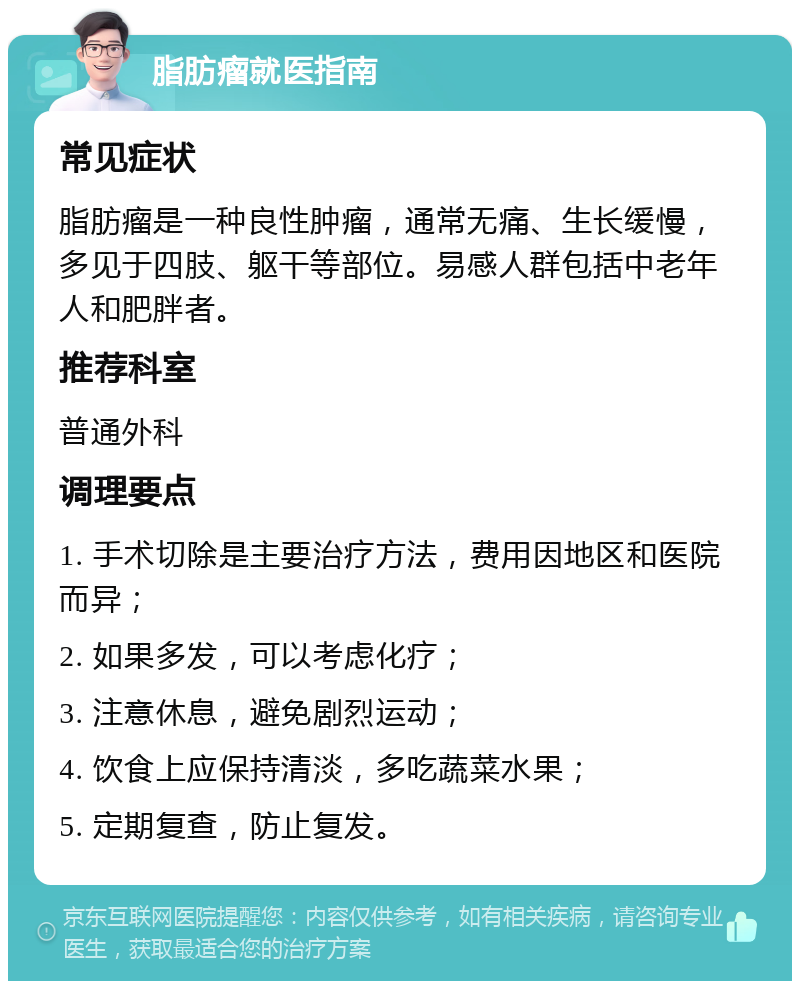 脂肪瘤就医指南

常见症状

脂肪瘤是一种良性肿瘤，通常无痛、生长缓慢，多见于四肢、躯干等部位。易感人群包括中老年人和肥胖者。

推荐科室

普通外科

调理要点

1. 手术切除是主要治疗方法，费用因地区和医院而异；

2. 如果多发，可以考虑化疗；

3. 注意休息，避免剧烈运动；

4. 饮食上应保持清淡，多吃蔬菜水果；

5. 定期复查，防止复发。

京东互联网医院提醒您：内容仅供参考，如有相关疾病，请咨询专业医生，获取最适合您的治疗方案